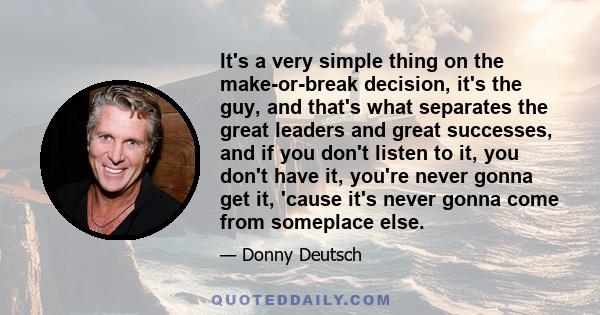 It's a very simple thing on the make-or-break decision, it's the guy, and that's what separates the great leaders and great successes, and if you don't listen to it, you don't have it, you're never gonna get it, 'cause it's never gonna come from someplace else.

— Donny Deutsch

QUOTEDDAILY.COM